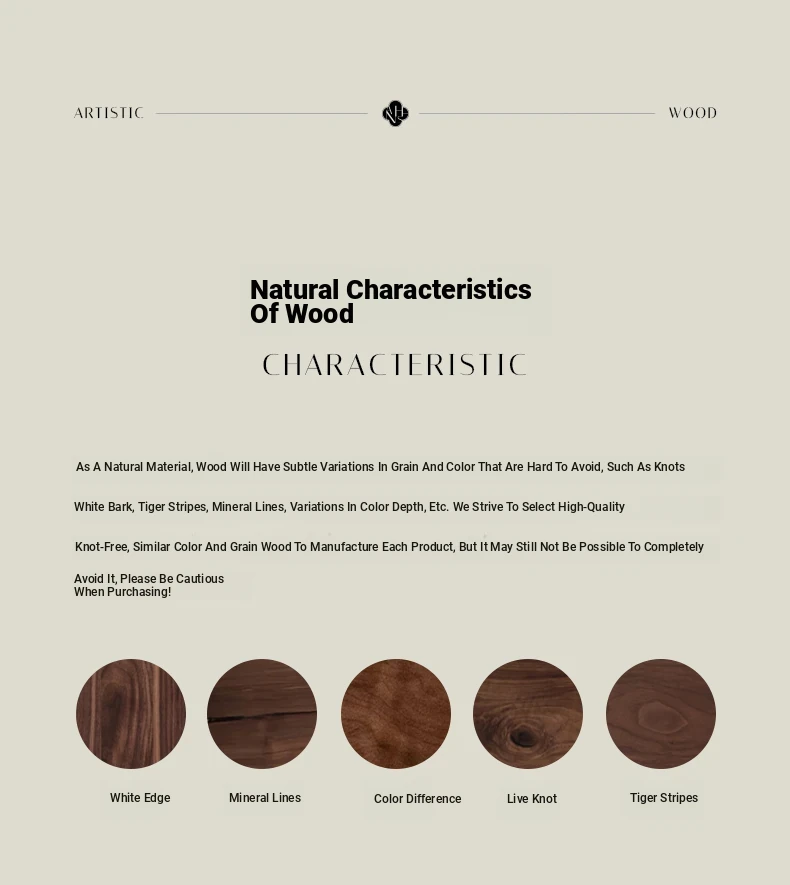 ARTISTIC

WOOD

Natural Characteristics Of Wood

CHARACTERISTIC

As A Natural Material, Wood Will Have Subtle Variations In Grain And Color That Are Hard To Avoid, Such As Knots White Bark, Tiger Stripes, Mineral Lines, Variations In Color Depth, Etc. We Strive To Select High-Quality Knot-Free, Similar Color And Grain Wood To Manufacture Each Product, But It May Still Not Be Possible To Completely Avoid It, Please Be Cautious When Purchasing!

White Edge

Mineral Lines

Color Difference

Live Knot

Tiger Stripes